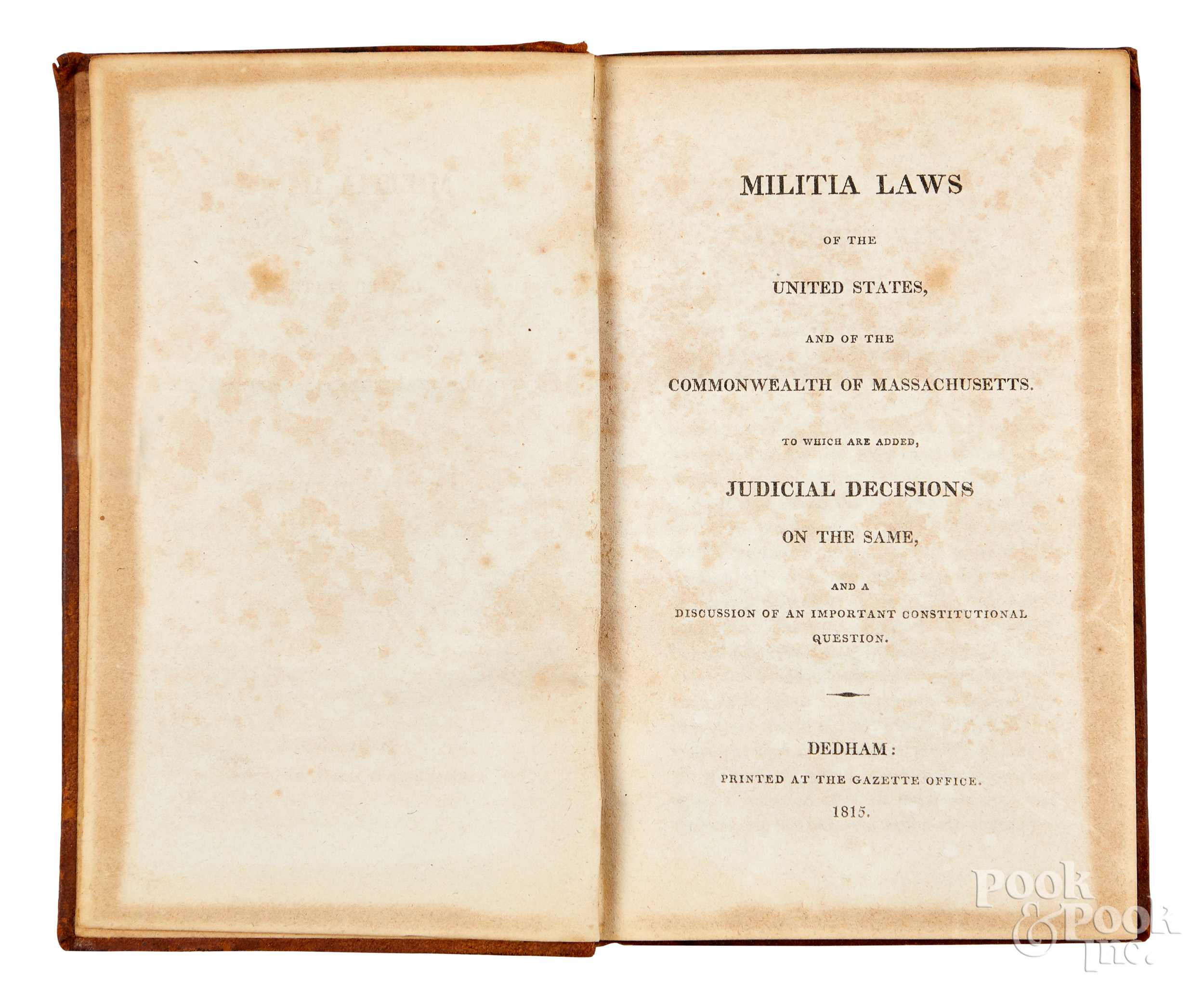 MILITIA LAWS

OF THE

UNITED STATES,

AND OF THE

COMMONWEALTH OF MASSACHUSETTS.

TO WHICH ARE ADDED,

JUDICIAL DECISIONS

ON THE SAME,

AND A

DISCUSSION OF AN IMPORTANT CONSTITUTIONAL QUESTION.

DEDHAM:

PRINTED AT THE GAZETTE OFFICE.

1815.

Pook & Pook Inc.